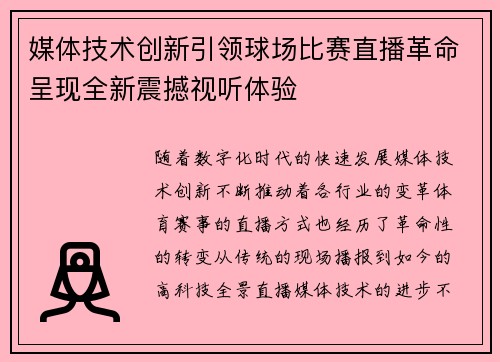 媒体技术创新引领球场比赛直播革命呈现全新震撼视听体验

随着数字化时代的快速发展媒体技术创新不断推动着各行业的变革体育赛事的直播方式也经历了革命性的转变从传统的现场播报到如今的高科技全景直播媒体技术的进步不